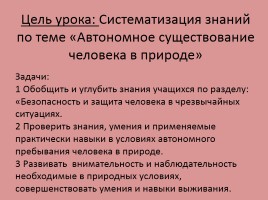 Цель урока: Систематизация знаний по теме «Автономное существование человека в природе»

Задачи:
1 Обобщить и углубить знания учащихся по разделу: «Безопасность и защита человека в чрезвычайных ситуациях.
2 Проверить знания, умения и применяемые практически навыки в условиях автономного пребывания человека в природе.
3 Развивать внимательность и наблюдательность необходимые в природных условиях, совершенствовать умения и навыки выживания.